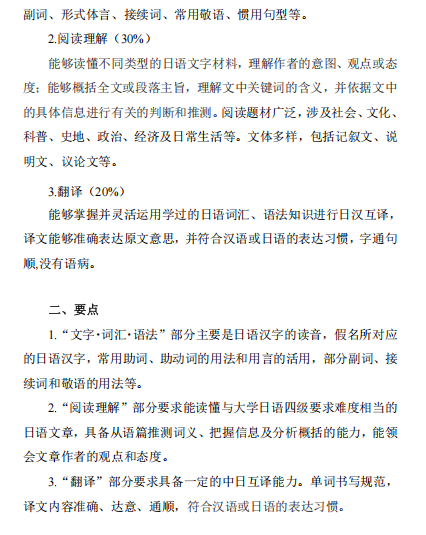 副词、形式体言、接续词、常用敬语、惯用句型等。

2.阅读理解（30%）

能够读懂不同类型的日语文字材料，理解作者的意图、观点或态度；能够概括全文或段落主旨，理解文中关键词的含义，并依据文中的具体信息进行有关的判断和推测。阅读题材广泛，涉及社会、文化、科普、史地、政治、经济及日常生活等。文体多样，包括记叙文、说明文、议论文等。

3.翻译（20%）

能够掌握并灵活运用学过的日语词汇、语法知识进行日汉互译，译文能够准确表达原文意思，并符合汉语或日语的表达习惯，字通句顺,没有语病。

二、要点

1.“文字·词汇·语法”部分主要是日语汉字的读音，假名所对应的日语汉字，常用助词、助动词的用法和用言的活用，部分副词、接续词和敬语的用法等。

2.“阅读理解”部分要求能读懂与大学日语四级要求难度相当的日语文章，具备从语篇推测词义、把握信息及分析概括的能力，能领会文章作者的观点和态度。

3.“翻译”部分要求具备一定的中日互译能力。单词书写规范，译文内容准确、达意、通顺，符合汉语或日语的表达习惯。